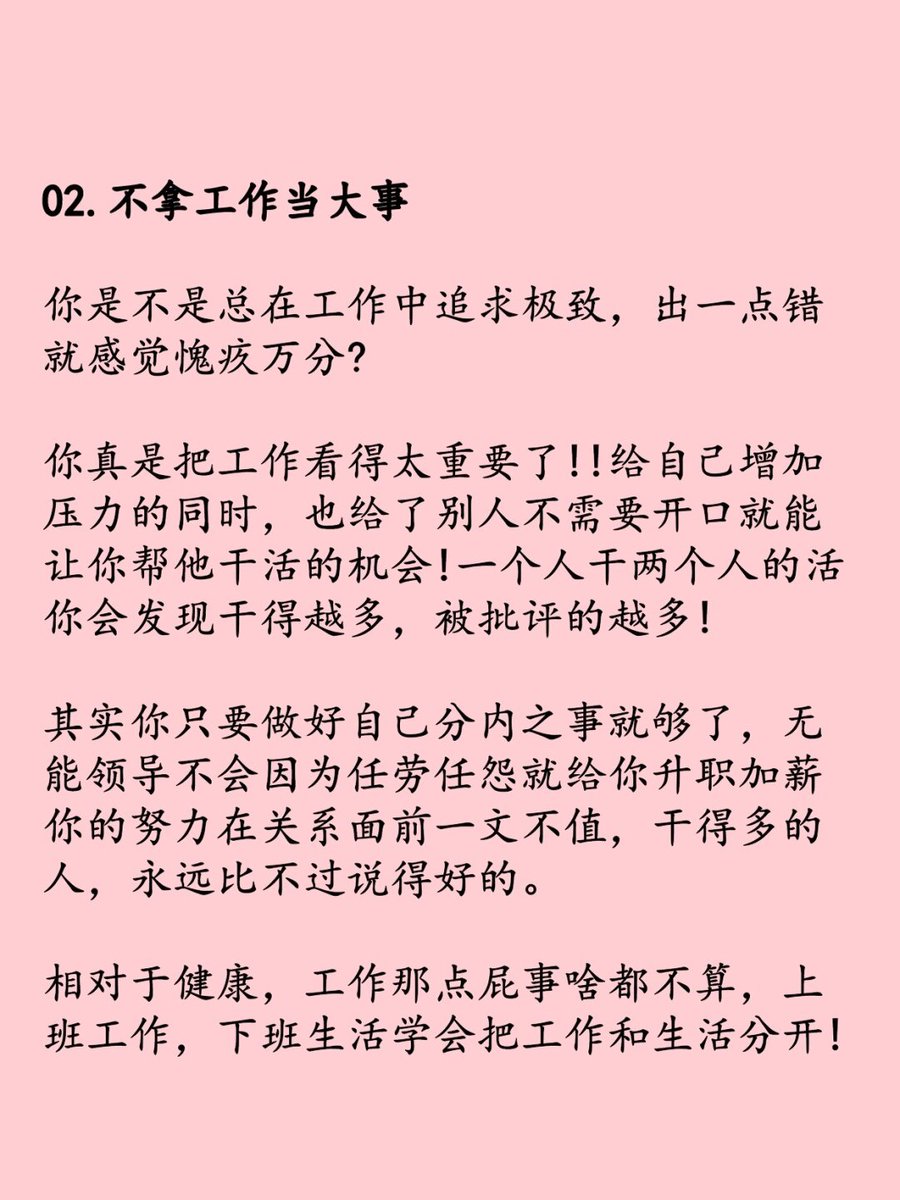 02. 不拿工作当大事

你是不是总在工作中追求极致，出一点错就感觉愧疚万分?

你真是把工作看得太重要了!!给自己增加压力的同时，也给了别人不需要开口就能让你帮他干活的机会!一个人干两个人的活你会发现干得越多，被批评的越多!

其实你只要做好自己分内之事就够了，无能领导不会因为任劳任怨就给你升职加薪你的努力在关系面前一文不值，干得多的人，永远比不过说得好的。

相对于健康，工作那点屁事啥都不算，上班工作，下班生活学会把工作和生活分开!